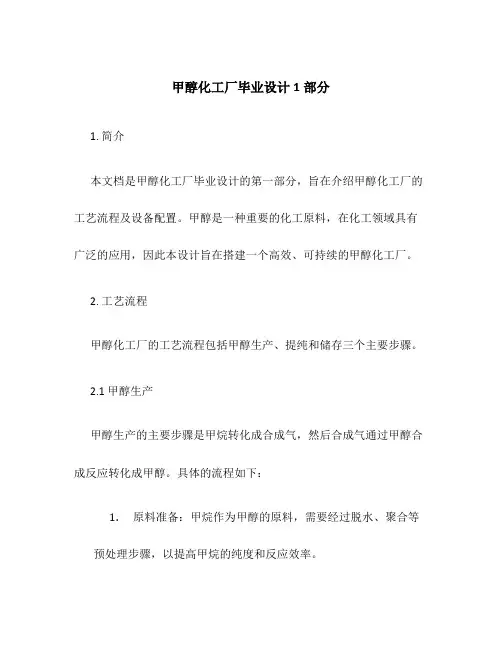 甲醇化工厂毕业设计 1 部分

1. 简介

本文档是甲醇化工厂毕业设计的第一部分，旨在介绍甲醇化工厂的工艺流程及设备配置。甲醇是一种重要的化工原料，在化工领域具有广泛的应用，因此本设计旨在搭建一个高效、可持续的甲醇化工厂。

2. 工艺流程

甲醇化工厂的工艺流程包括甲醇生产、提纯和储存三个主要步骤。

2.1 甲醇生产

甲醇生产的主要步骤是甲烷转化成合成气，然后合成气通过甲醇合成反应转化成甲醇。具体的流程如下：

1. 原料准备：甲烷作为甲醇的原料，需要经过脱水、聚合等预处理步骤，以提高甲烷的纯度和反应效率。